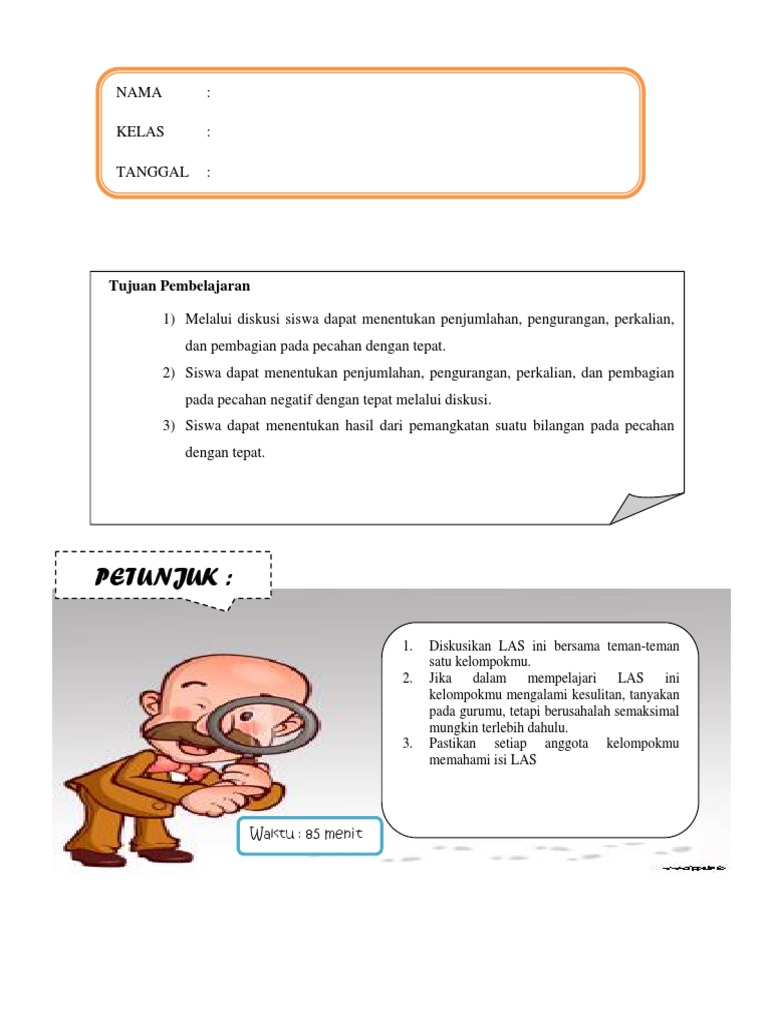 NAMA :

KELAS :

TANGGAL :

Tujuan Pembelajaran

1) Melalui diskusi siswa dapat menentukan penjumlahan, pengurangan, perkalian, dan pembagian pada pecahan dengan tepat.
2) Siswa dapat menentukan penjumlahan, pengurangan, perkalian, dan pembagian pada pecahan negatif dengan tepat melalui diskusi.
3) Siswa dapat menentukan hasil dari pemangkatan suatu bilangan pada pecahan dengan tepat.

PETUNJUK :

1. Diskusikan LAS ini bersama teman-teman satu kelompokmu.
2. Jika dalam mempelajari LAS ini kelompokmu mengalami kesulitan, tanyakan pada gurumu, tetapi berusahalah semaksimal mungkin terlebih dahulu.
3. Pastikan setiap anggota kelompokmu memahami isi LAS

Waktu : 85 menit